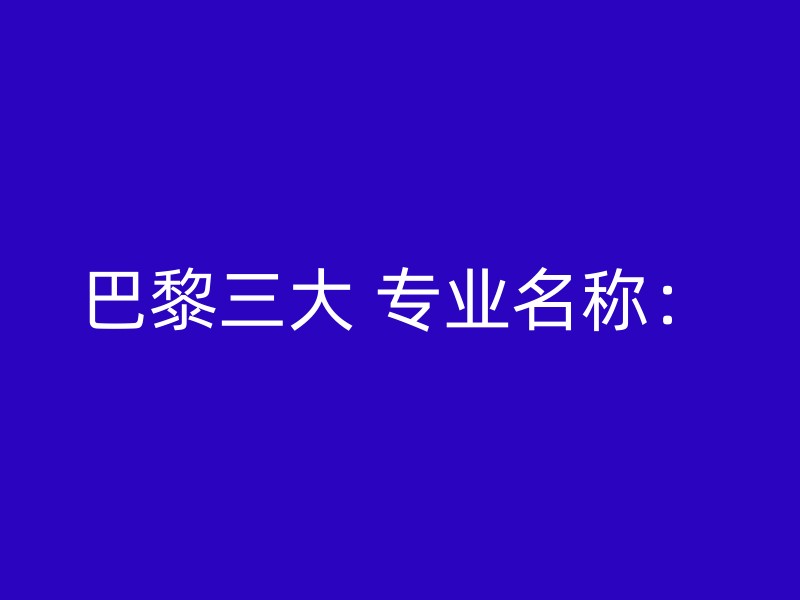 巴黎三大 专业名称：